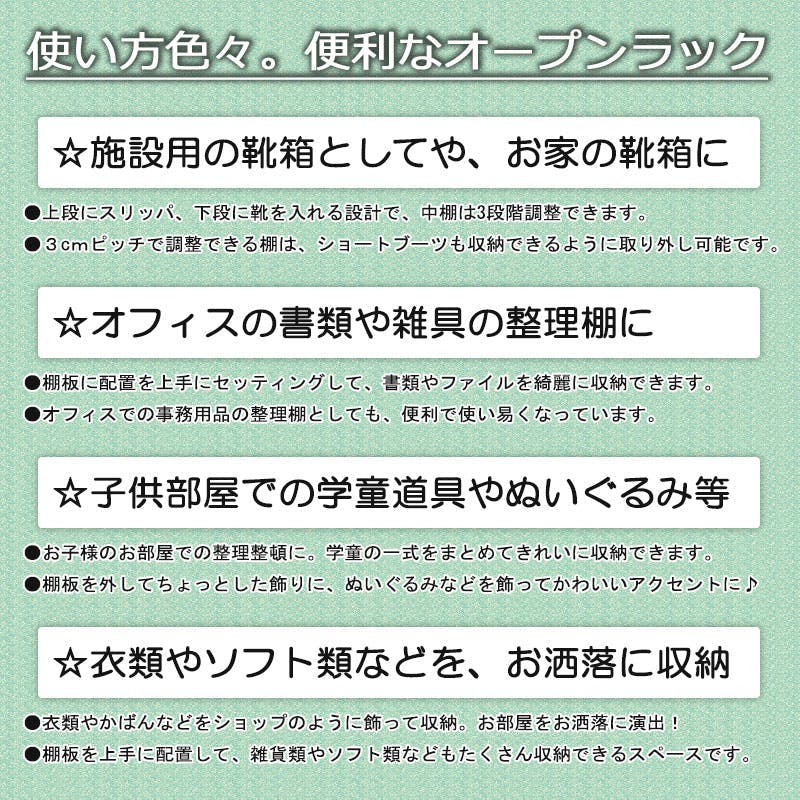 使い方色々。便利なオープンラック

☆施設用の靴箱としてや、お家の靴箱に

●上段にスリッパ、下段に靴を入れる設計で、中棚は3段階調整できます。
●３cmピッチで調整できる棚は、ショートブーツも収納できるように取り外し可能です。

☆オフィスの書類や雑具の整理棚に

●棚板に配置を上手にセッティングして、書類やファイルを綺麗に収納できます。
●オフィスでの事務用品の整理棚としても、便利で使い易くなっています。

☆子供部屋での学童道具やぬいぐるみ等

●お子様のお部屋での整理整頓に。学童の一式をまとめてきれいに収納できます。
●棚板を外してちょっとした飾りに、ぬいぐるみなどを飾ってかわいいアクセントに♪

☆衣類やソフト類などを、お洒落に収納

●衣類やかばんなどをショップのように飾って収納。お部屋をお洒落に演出！
●棚板を上手に配置して、雑貨類やソフト類などもたくさん収納できるスペースです。